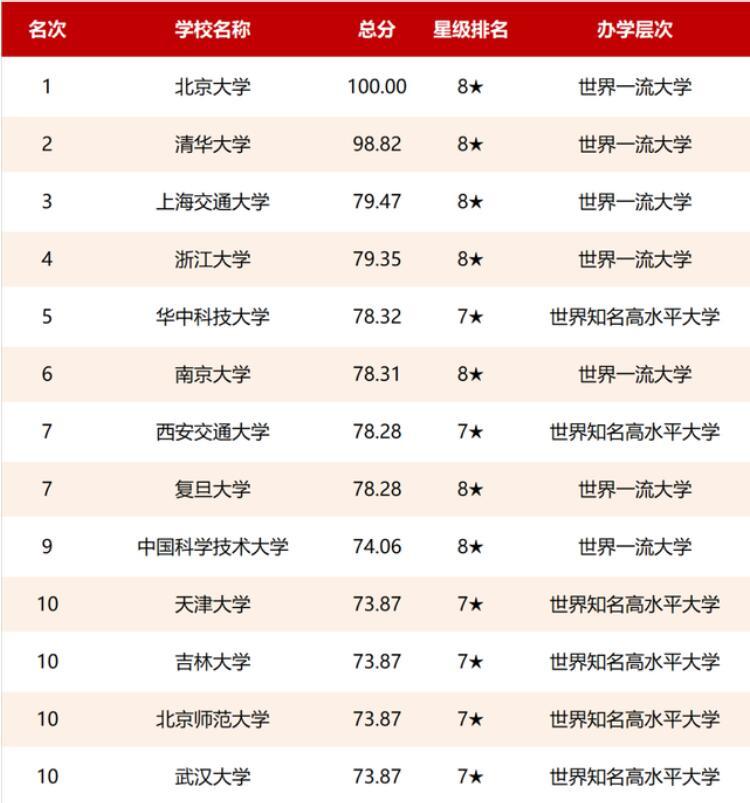 | 名次 | 学校名称 | 总分 | 星级排名 | 办学层次 |
|---|---|---|---|---|
| 1 | 北京大学 | 100.00 | 8★ | 世界一流大学 |
| 2 | 清华大学 | 98.82 | 8★ | 世界一流大学 |
| 3 | 上海交通大学 | 79.47 | 8★ | 世界一流大学 |
| 4 | 浙江大学 | 79.35 | 8★ | 世界一流大学 |
| 5 | 华中科技大学 | 78.32 | 7★ | 世界知名高水平大学 |
| 6 | 南京大学 | 78.31 | 8★ | 世界一流大学 |
| 7 | 西安交通大学 | 78.28 | 7★ | 世界知名高水平大学 |
| 7 | 复旦大学 | 78.28 | 8★ | 世界一流大学 |
| 9 | 中国科学技术大学 | 74.06 | 8★ | 世界一流大学 |
| 10 | 天津大学 | 73.87 | 7★ | 世界知名高水平大学 |
| 10 | 吉林大学 | 73.87 | 7★ | 世界知名高水平大学 |
| 10 | 北京师范大学 | 73.87 | 7★ | 世界知名高水平大学 |
| 10 | 武汉大学 | 73.87 | 7★ | 世界知名高水平大学 |